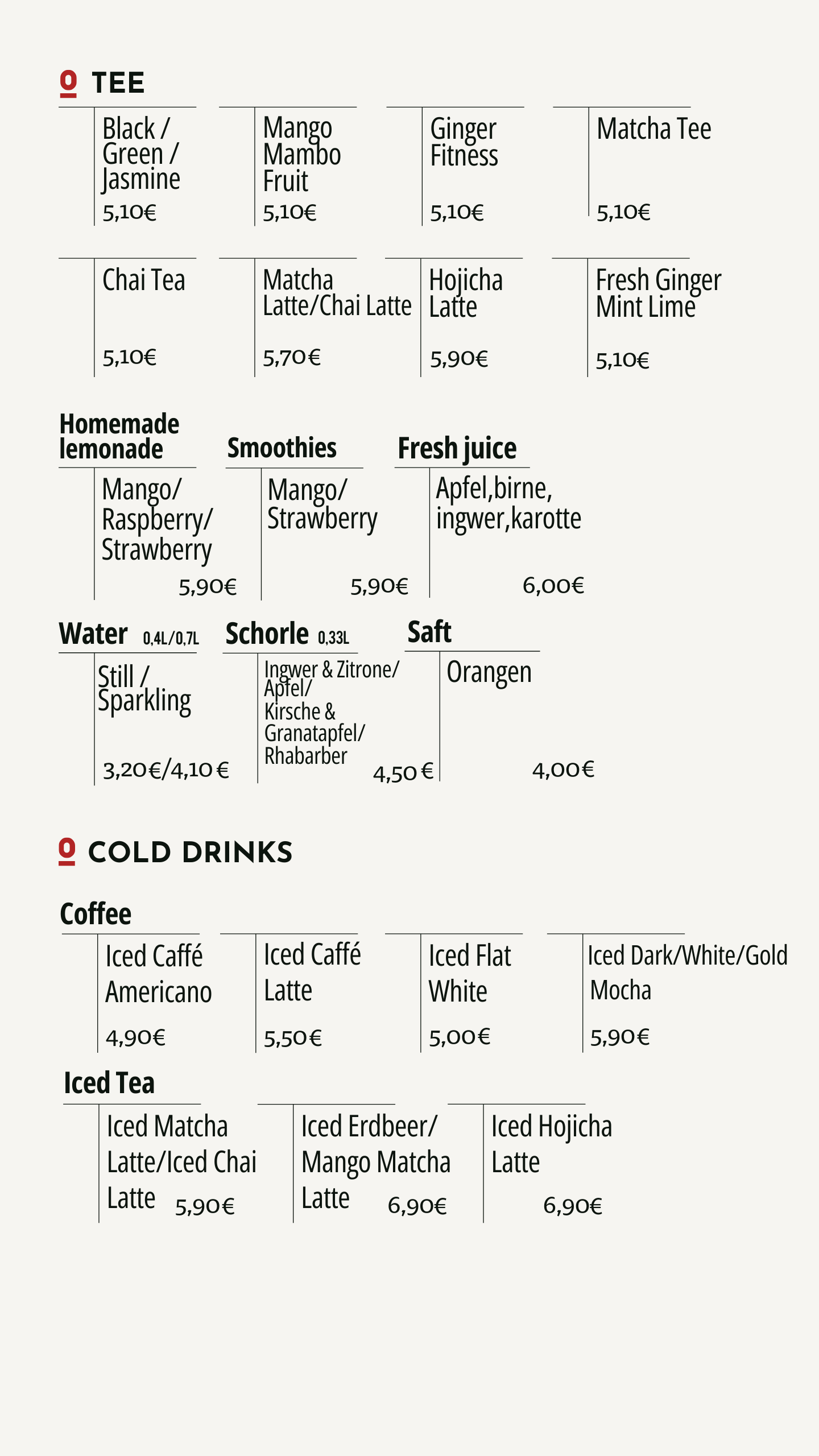 TEE

Black / Green / Jasmine
5,10€

Mango Mambo Fruit
5,10€

Ginger Fitness
5,10€

Matcha Tee
5,10€

Chai Tea
5,10€

Matcha Latte/Chai Latte
5,70€

Hojicha Latte
5,90€

Fresh Ginger Mint Lime
5,10€

Homemade lemonade

Mango/ Raspberry/ Strawberry
5,90€

Smoothies

Mango/ Strawberry
5,90€

Fresh juice

Apfel,birne, ingwer,karotte
6,00€

Water 0,4L/0,7L

Still / Sparkling
3,20€/4,10€

Schorle 0,33L

Ingwer & Zitrone/ Apfel/ Kirsche & Granatapfel/ Rhabarber
4,50€

Saft

Orangen
4,00€

COLD DRINKS

Coffee

Iced Caffé Americano
4,90€

Iced Caffé Latte
5,50€

Iced Flat White
5,00€

Iced Dark/White/Gold Mocha
5,90€

Iced Tea

Iced Matcha Latte/Iced Chai Latte
5,90€

Iced Erdbeer/ Mango Matcha Latte
6,90€

Iced Hojicha Latte
6,90€